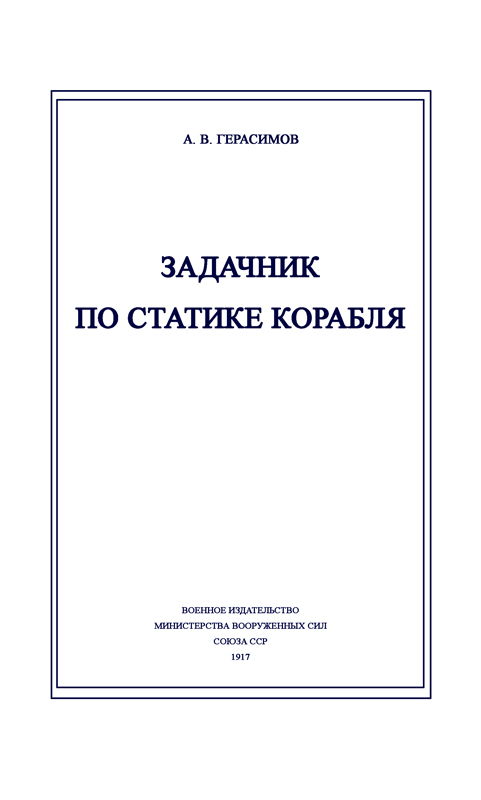 А. В. ГЕРАСИМОВ

ЗАДАЧНИК
ПО СТАТИКЕ КОРАБЛЯ

ВОЕННОЕ ИЗДАТЕЛЬСТВО
МИНИСТЕРСТВА ВООРУЖЕННЫХ СИЛ
СОЮЗА ССР
1917